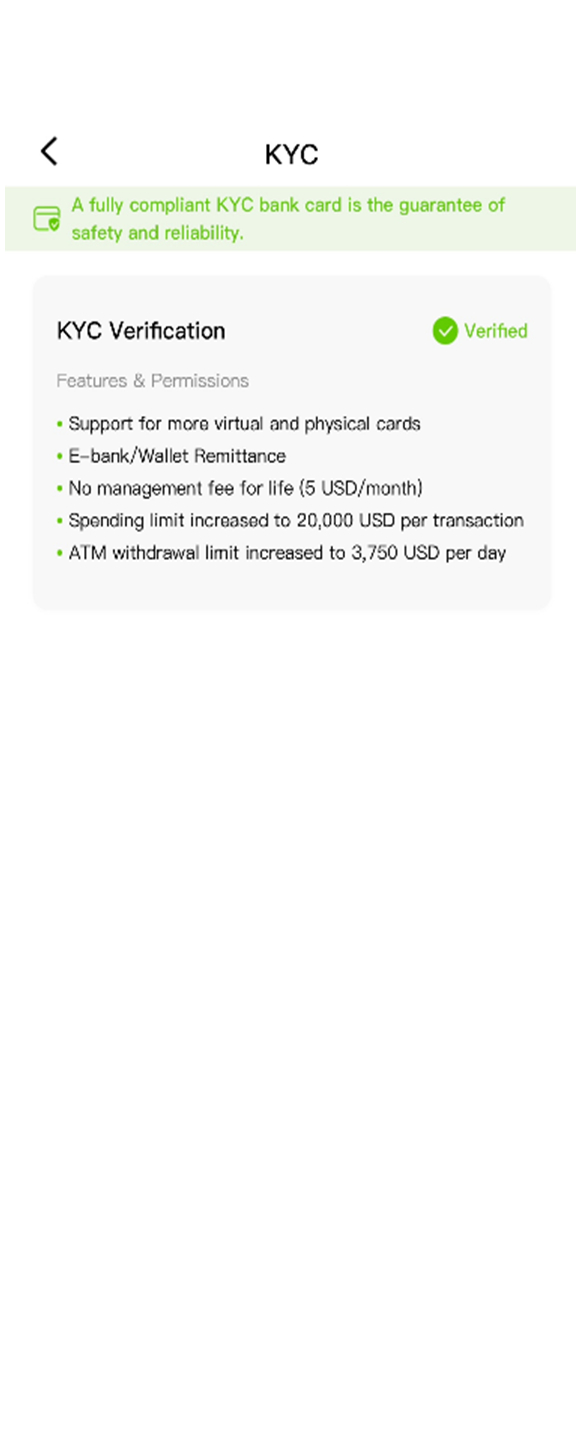 KYC

A fully compliant KYC bank card is the guarantee of safety and reliability.

KYC Verification

Verified

Features & Permissions

• Support for more virtual and physical cards
• E-bank/Wallet Remittance
• No management fee for life (5 USD/month)
• Spending limit increased to 20,000 USD per transaction
• ATM withdrawal limit increased to 3,750 USD per day